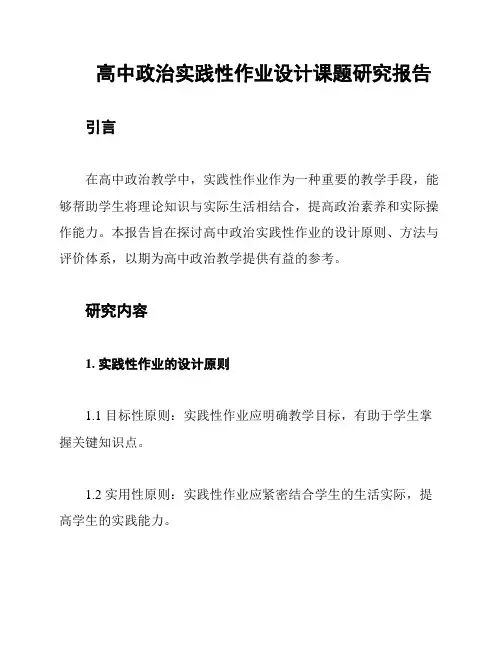 高中政治实践性作业设计课题研究报告

引言

在高中政治教学中，实践性作业作为一种重要的教学手段，能够帮助学生将理论知识与实际生活相结合，提高政治素养和实际操作能力。本报告旨在探讨高中政治实践性作业的设计原则、方法与评价体系，以期为高中政治教学提供有益的参考。

研究内容

1. 实践性作业的设计原则

1.1 目标性原则：实践性作业应明确教学目标，有助于学生掌握关键知识点。

1.2 实用性原则：实践性作业应紧密结合学生的生活实际，提高学生的实践能力。